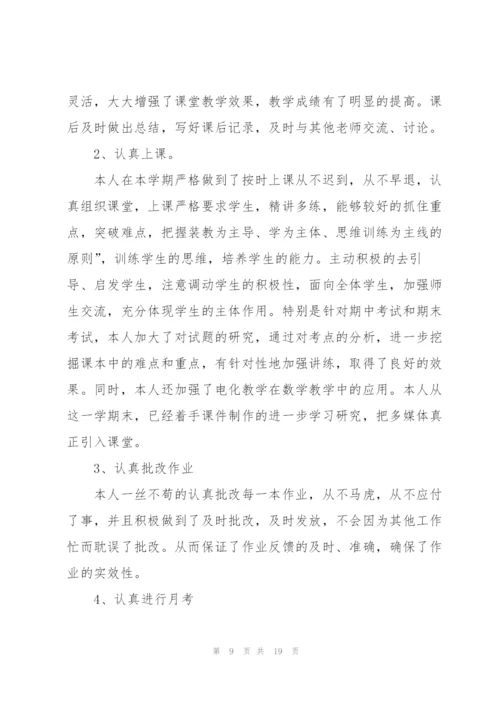 灵活，大大增强了课堂教学效果，教学成绩有了明显的提高。课后及时做出总结，写好课后记录，及时与其他老师交流、讨论。

2、认真上课。

本人在本学期严格做到了按时上课从不迟到，从不早退，认真组织课堂，上课严格要求学生，精讲多练，能够较好的抓住重点，突破难点，把握装教为主导、学为主体、思维训练为主线的原则”，训练学生的思维，培养学生的能力。主动积极的去引导、启发学生，注意调动学生的积极性，面向全体学生，加强师生交流，充分体现学生的主体作用。特别是针对期中考试和期末考试，本人加大了对试题的研究，通过对考点的分析，进一步挖掘课本中的难点和重点，有针对性地加强讲练，取得了良好的效果。同时，本人还加强了电化教学在数学教学中的应用。本人从这一学期末，已经着手课件制作的进一步学习研究，把多媒体真正引入课堂。

3、认真批改作业

本人一丝不苟的认真批改每一本作业，从不马虎，从不应付了事，并且积极做到了及时批改，及时发放，不会因为其他工作忙而耽误了批改。从而保证了作业反馈的及时、准确，确保了作业的实效性。

4、认真进行月考

第 9 页 共 19 页